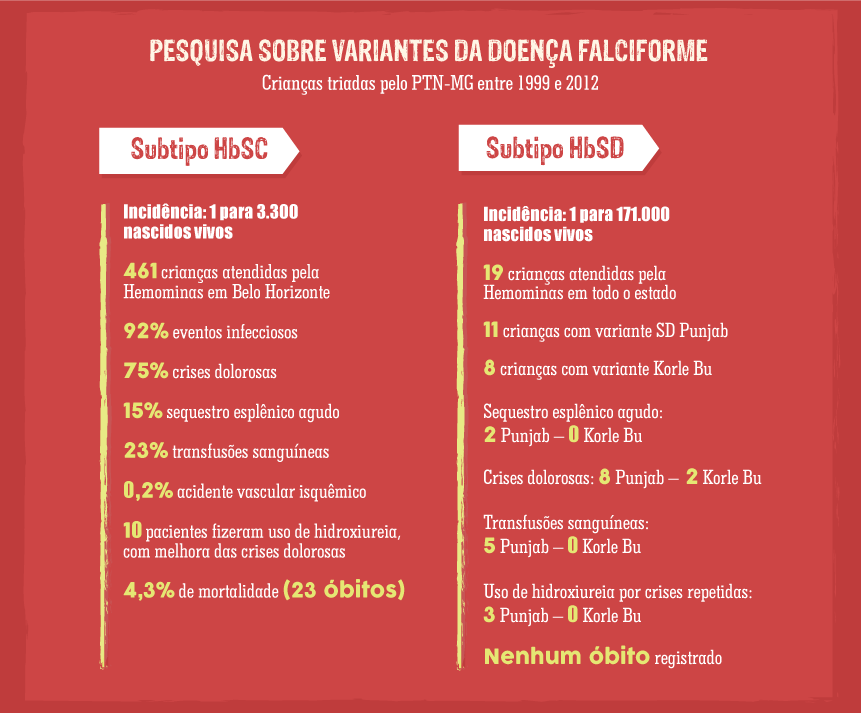 PESQUISA SOBRE VARIANTES DA DOENÇA FALCIFORME

Crianças triadas pelo PTN-MG entre 1999 e 2012

Subtipo HbSC

Incidência: 1 para 3.300 nascidos vivos

461 crianças atendidas pela Hemominas em Belo Horizonte

92% eventos infecciosos

75% crises dolorosas

15% sequestro esplênico agudo

23% transfusões sanguíneas

0,2% acidente vascular isquêmico

10 pacientes fizeram uso de hidroxiureia, com melhora das crises dolorosas

4,3% de mortalidade (23 óbitos)

Subtipo HbSD

Incidência: 1 para 171.000 nascidos vivos

19 crianças atendidas pela Hemominas em todo o estado

11 crianças com variante SD Punjab

8 crianças com variante Korle Bu

Sequestro esplênico agudo:
2 Punjab – 0 Korle Bu

Crises dolorosas: 8 Punjab – 2 Korle Bu

Transfusões sanguíneas:
5 Punjab – 0 Korle Bu

Uso de hidroxiureia por crises repetidas:
3 Punjab – 0 Korle Bu

Nenhum óbito registrado